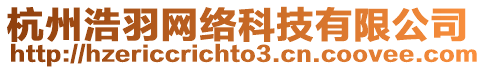 杭州浩羽网络科技有限公司
http://hzericcrichto3.cn.coovee.com